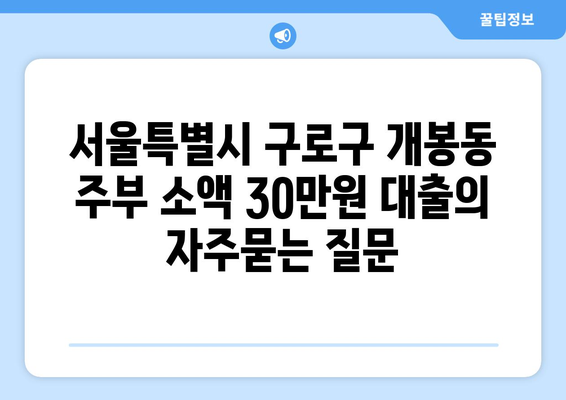 꿀팁정보

서울특별시 구로구 개봉동 주부 소액 30만원 대출의 자주묻는 질문